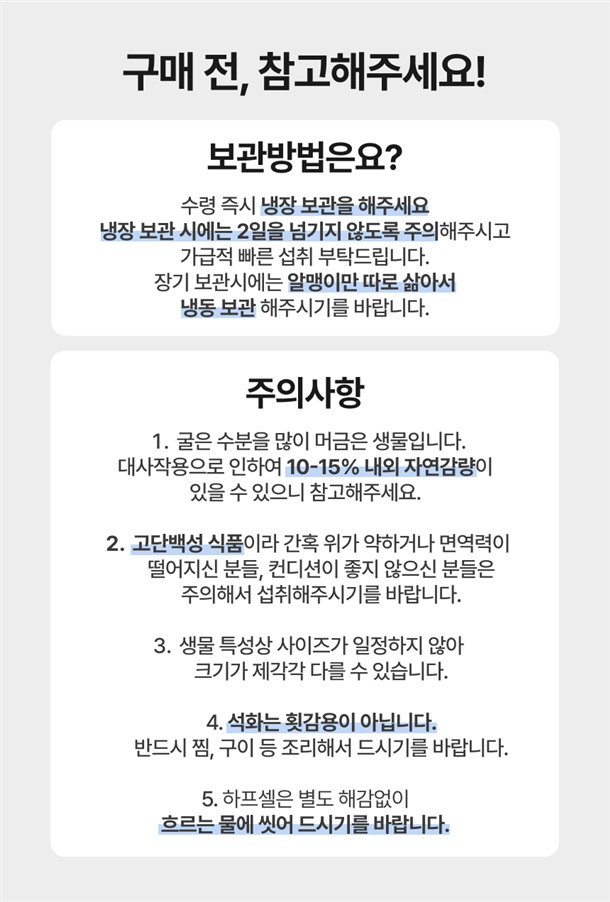 구매 전, 참고해주세요!

보관방법은요?

수령 즉시 냉장 보관을 해주세요
냉장 보관 시에는 2일을 넘기지 않도록 주의해주시고
가급적 빠른 섭취 부탁드립니다.
장기 보관시에는 알맹이만 따로 삶아서
냉동 보관 해주시기를 바랍니다.

주의사항

1. 굴은 수분을 많이 머금은 생물입니다.
대사작용으로 인하여 10-15% 내외 자연감량이
있을 수 있으니 참고해주세요.

2. 고단백성 식품이라 간혹 위가 약하거나 면역력이
떨어지신 분들, 컨디션이 좋지 않으신 분들은
주의해서 섭취해주시기를 바랍니다.

3. 생물 특성상 사이즈가 일정하지 않아
크기가 제각각 다를 수 있습니다.

4. 석화는 횟감용이 아닙니다.
반드시 찜, 구이 등 조리해서 드시기를 바랍니다.

5. 하프셀은 별도 해감없이
흐르는 물에 씻어 드시기를 바랍니다.